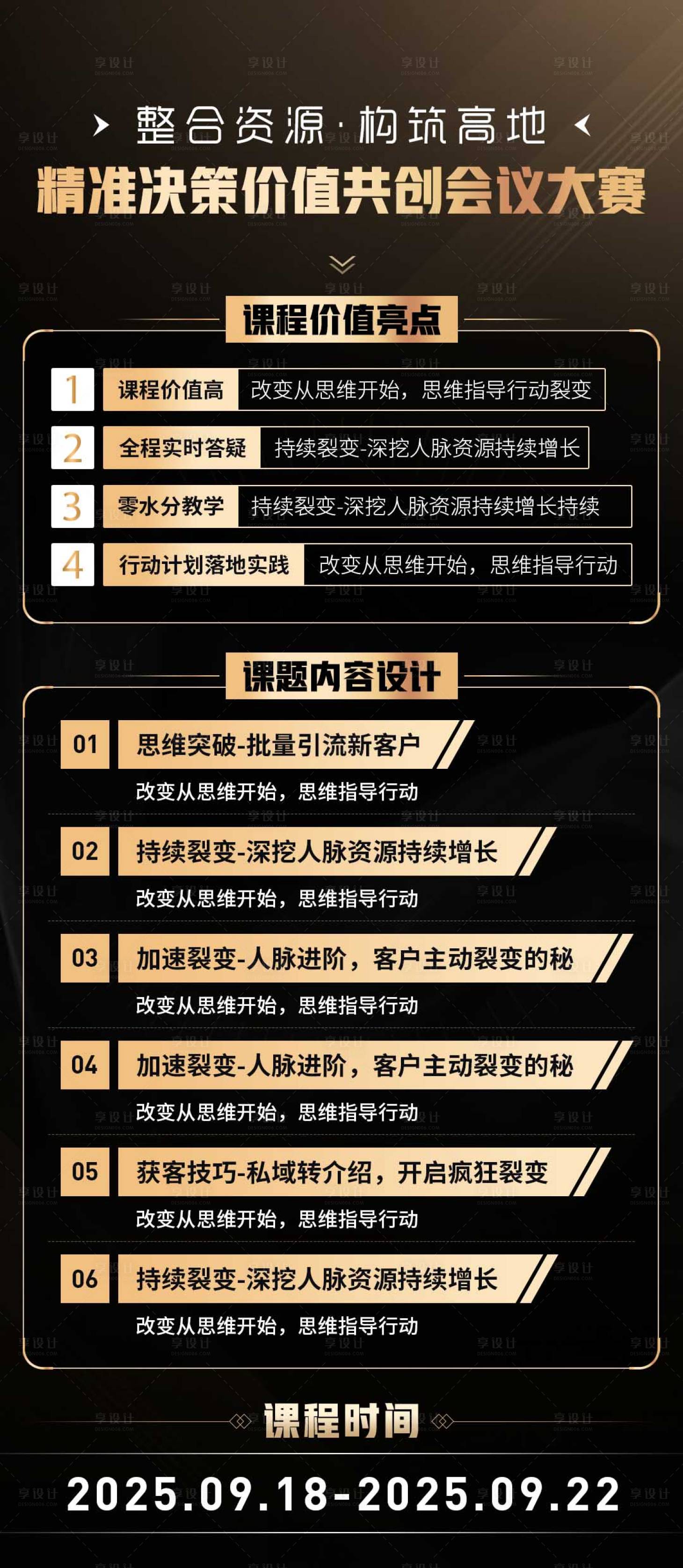 整合资源·构筑高地
精准决策价值共创会议大赛

课程价值亮点

1 课程价值高 改变从思维开始，思维指导行动裂变
2 全程实时答疑 持续裂变-深挖人脉资源持续增长
3 零水分教学 持续裂变-深挖人脉资源持续增长持续
4 行动计划落地实践 改变从思维开始，思维指导行动

课题内容设计

01 思维突破-批量引流新客户
改变从思维开始，思维指导行动

02 持续裂变-深挖人脉资源持续增长
改变从思维开始，思维指导行动

03 加速裂变-人脉进阶，客户主动裂变的秘
改变从思维开始，思维指导行动

04 加速裂变-人脉进阶，客户主动裂变的秘
改变从思维开始，思维指导行动

05 获客技巧-私域转介绍，开启疯狂裂变
改变从思维开始，思维指导行动

06 持续裂变-深挖人脉资源持续增长
改变从思维开始，思维指导行动

课程时间

2025.09.18-2025.09.22